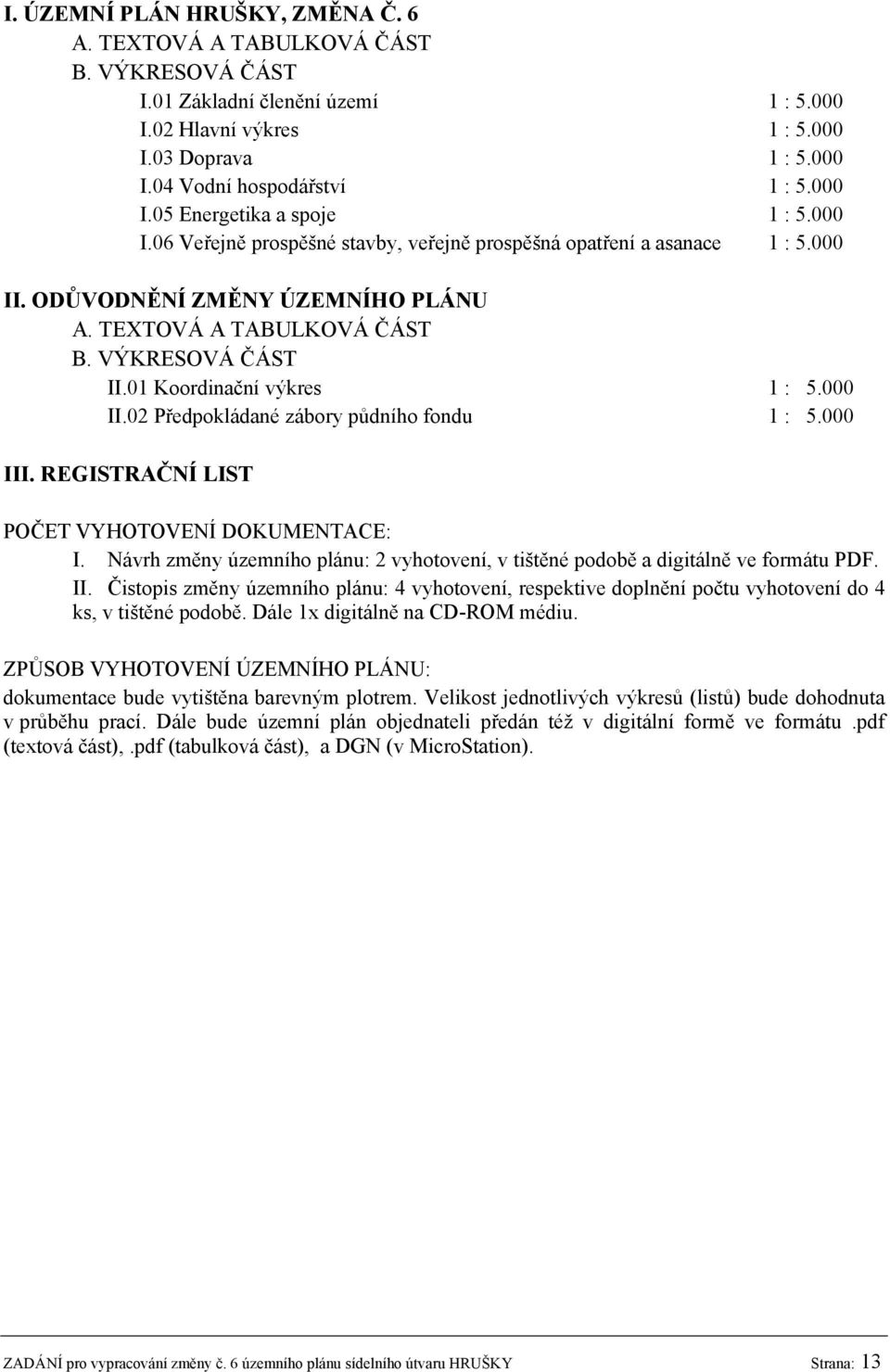 I. ÚZEMNÍ PLÁN HRUŠKY, ZMĚNA Č. 6
A. TEXTOVÁ A TABULKOVÁ ČÁST
B. VÝKRESOVÁ ČÁST
I.01 Základní členění území 1 : 5.000
I.02 Hlavní výkres 1 : 5.000
I.03 Doprava 1 : 5.000
I.04 Vodní hospodářství 1 : 5.000
I.05 Energetika a spoje 1 : 5.000
I.06 Veřejně prospěšné stavby, veřejně prospěšná opatření a asanace 1 : 5.000

II. ODŮVODNĚNÍ ZMĚNY ÚZEMNÍHO PLÁNU
A. TEXTOVÁ A TABULKOVÁ ČÁST
B. VÝKRESOVÁ ČÁST
II.01 Koordinační výkres 1 : 5.000
II.02 Předpokládané zábory půdního fondu 1 : 5.000

III. REGISTRAČNÍ LIST

POČET VYHOTOVENÍ DOKUMENTACE:
I. Návrh změny územního plánu: 2 vyhotovení, v tištěné podobě a digitálně ve formátu PDF.
II. Čistopis změny územního plánu: 4 vyhotovení, respektive doplnění počtu vyhotovení do 4 ks, v tištěné podobě. Dále 1x digitálně na CD-ROM médiu.

ZPŮSOB VYHOTOVENÍ ÚZEMNÍHO PLÁNU:
dokumentace bude vytištěna barevným plotrem. Velikost jednotlivých výkresů (listů) bude dohodnuta v průběhu prací. Dále bude územní plán objednateli předán též v digitální formě ve formátu .pdf (textová část),.pdf (tabulková část), a DGN (v MicroStation).

ZADÁNÍ pro vypracování změny č. 6 územního plánu sídelního útvaru HRUŠKY Strana: 13